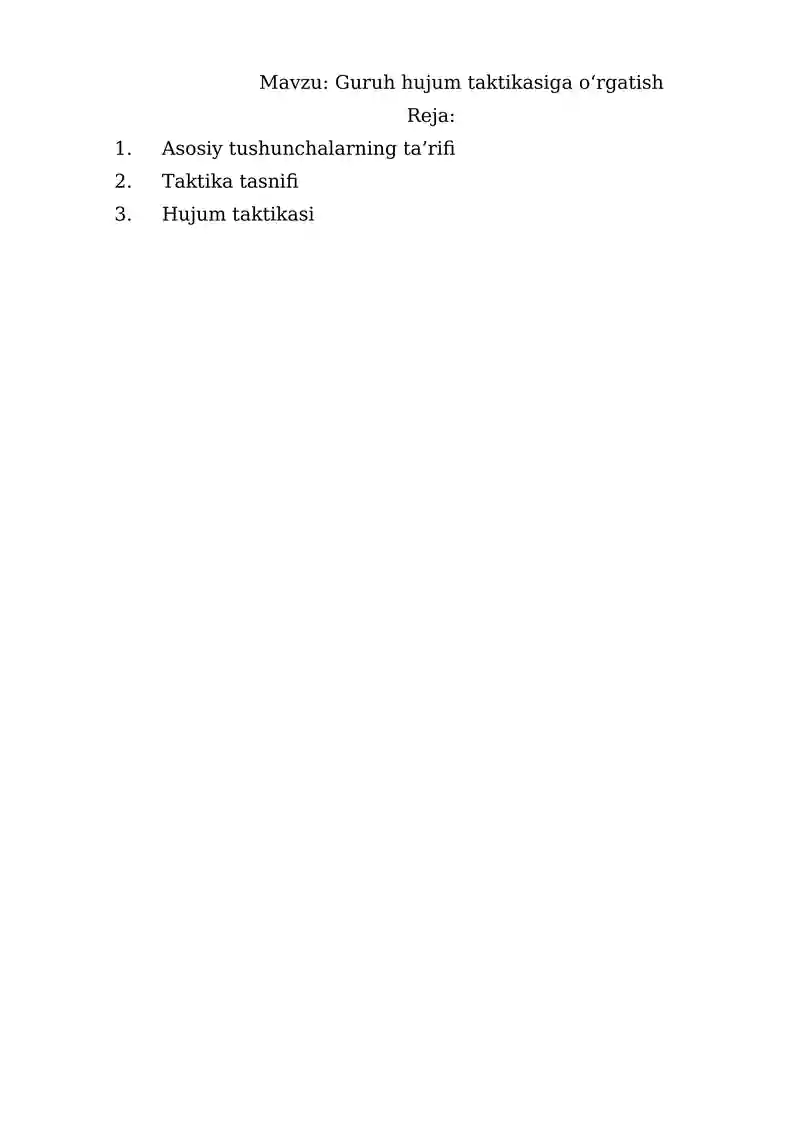 Mavzu: Guruh hujum taktikasiga o'rgatish

Reja:

1. Asosiy tushunchalarning ta'rifi
2. Taktika tasnifi
3. Hujum taktikasi